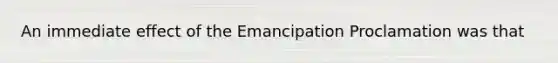 An immediate effect of the Emancipation Proclamation was that